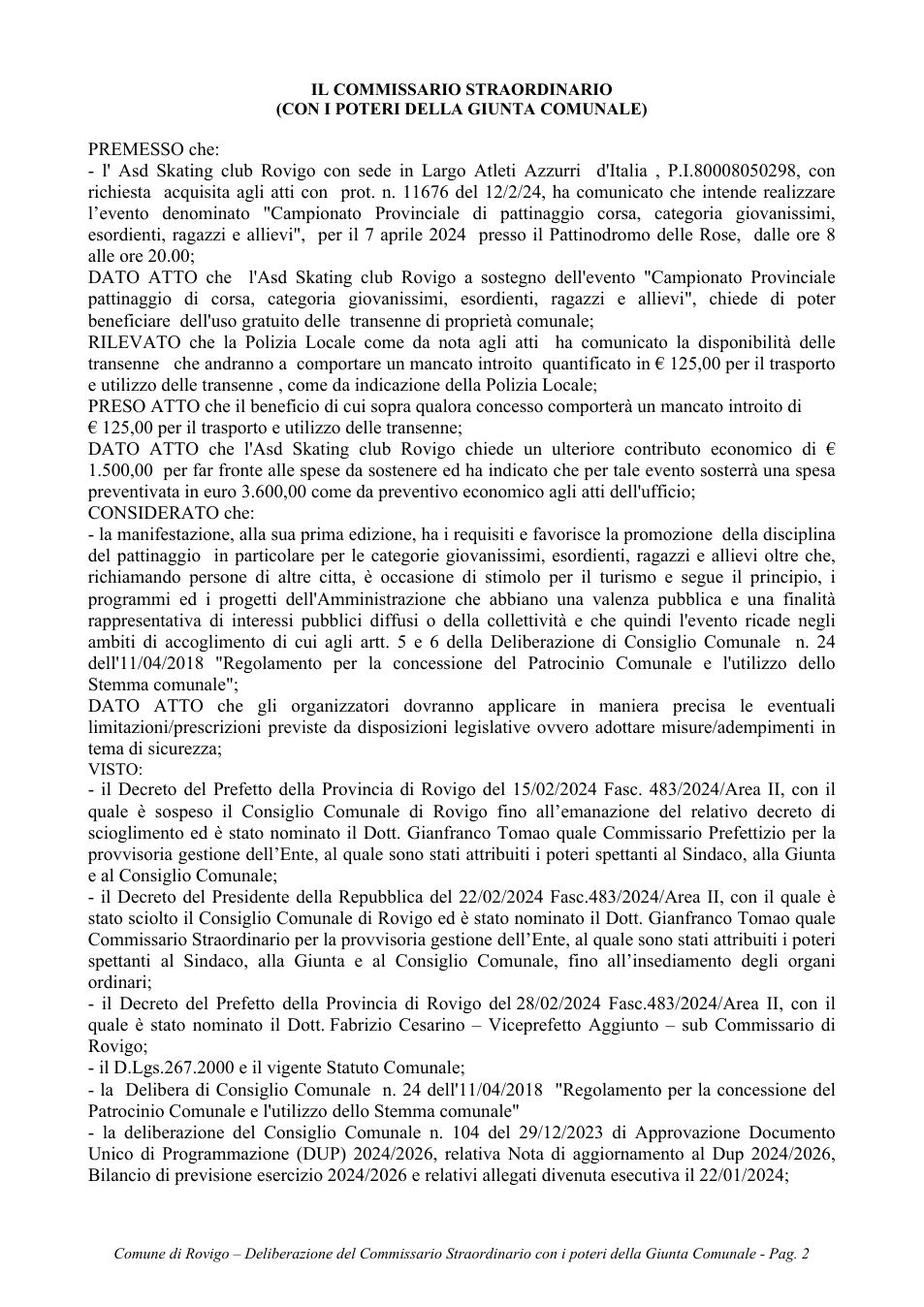 IL COMMISSARIO STRAORDINARIO
(CON I POTERI DELLA GIUNTA COMUNALE)

PREMESSO che:

- l' Asd Skating club Rovigo con sede in Largo Atleti Azzurri d'Italia , P.I.80008050298, con richiesta acquisita agli atti con prot. n. 11676 del 12/2/24, ha comunicato che intende realizzare l'evento denominato "Campionato Provinciale di pattinaggio corsa, categoria giovanissimi, esordienti, ragazzi e allievi", per il 7 aprile 2024 presso il Pattinodromo delle Rose, dalle ore 8 alle ore 20.00;

DATO ATTO che l'Asd Skating club Rovigo a sostegno dell'evento "Campionato Provinciale pattinaggio di corsa, categoria giovanissimi, esordienti, ragazzi e allievi", chiede di poter beneficiare dell'uso gratuito delle transenne di proprietà comunale;

RILEVATO che la Polizia Locale come da nota agli atti ha comunicato la disponibilità delle transenne che andranno a comportare un mancato introito quantificato in € 125,00 per il trasporto e utilizzo delle transenne , come da indicazione della Polizia Locale;

PRESO ATTO che il beneficio di cui sopra qualora concesso comporterà un mancato introito di € 125,00 per il trasporto e utilizzo delle transenne;

DATO ATTO che l'Asd Skating club Rovigo chiede un ulteriore contributo economico di € 1.500,00 per far fronte alle spese da sostenere ed ha indicato che per tale evento sosterrà una spesa preventivata in euro 3.600,00 come da preventivo economico agli atti dell'ufficio;

CONSIDERATO che:

- la manifestazione, alla sua prima edizione, ha i requisiti e favorisce la promozione della disciplina del pattinaggio in particolare per le categorie giovanissimi, esordienti, ragazzi e allievi oltre che, richiamando persone di altre citta, è occasione di stimolo per il turismo e segue il principio, i programmi ed i progetti dell'Amministrazione che abbiano una valenza pubblica e una finalità rappresentativa di interessi pubblici diffusi o della collettività e che quindi l'evento ricade negli ambiti di accoglimento di cui agli artt. 5 e 6 della Deliberazione di Consiglio Comunale n. 24 dell'11/04/2018 "Regolamento per la concessione del Patrocinio Comunale e l'utilizzo dello Stemma comunale";

DATO ATTO che gli organizzatori dovranno applicare in maniera precisa le eventuali limitazioni/prescrizioni previste da disposizioni legislative ovvero adottare misure/adempimenti in tema di sicurezza;

VISTO:

- il Decreto del Prefetto della Provincia di Rovigo del 15/02/2024 Fasc. 483/2024/Area II, con il quale è sospeso il Consiglio Comunale di Rovigo fino all'emanazione del relativo decreto di scioglimento ed è stato nominato il Dott. Gianfranco Tomao quale Commissario Prefettizio per la provvisoria gestione dell'Ente, al quale sono stati attribuiti i poteri spettanti al Sindaco, alla Giunta e al Consiglio Comunale;

- il Decreto del Presidente della Repubblica del 22/02/2024 Fasc.483/2024/Area II, con il quale è stato sciolto il Consiglio Comunale di Rovigo ed è stato nominato il Dott. Gianfranco Tomao quale Commissario Straordinario per la provvisoria gestione dell'Ente, al quale sono stati attribuiti i poteri spettanti al Sindaco, alla Giunta e al Consiglio Comunale, fino all'insediamento degli organi ordinari;

- il Decreto del Prefetto della Provincia di Rovigo del 28/02/2024 Fasc.483/2024/Area II, con il quale è stato nominato il Dott. Fabrizio Cesarino – Viceprefetto Aggiunto – sub Commissario di Rovigo;

- il D.Lgs.267.2000 e il vigente Statuto Comunale;

- la Delibera di Consiglio Comunale n. 24 dell'11/04/2018 "Regolamento per la concessione del Patrocinio Comunale e l'utilizzo dello Stemma comunale"

- la deliberazione del Consiglio Comunale n. 104 del 29/12/2023 di Approvazione Documento Unico di Programmazione (DUP) 2024/2026, relativa Nota di aggiornamento al Dup 2024/2026, Bilancio di previsione esercizio 2024/2026 e relativi allegati divenuta esecutiva il 22/01/2024;

Comune di Rovigo – Deliberazione del Commissario Straordinario con i poteri della Giunta Comunale - Pag. 2